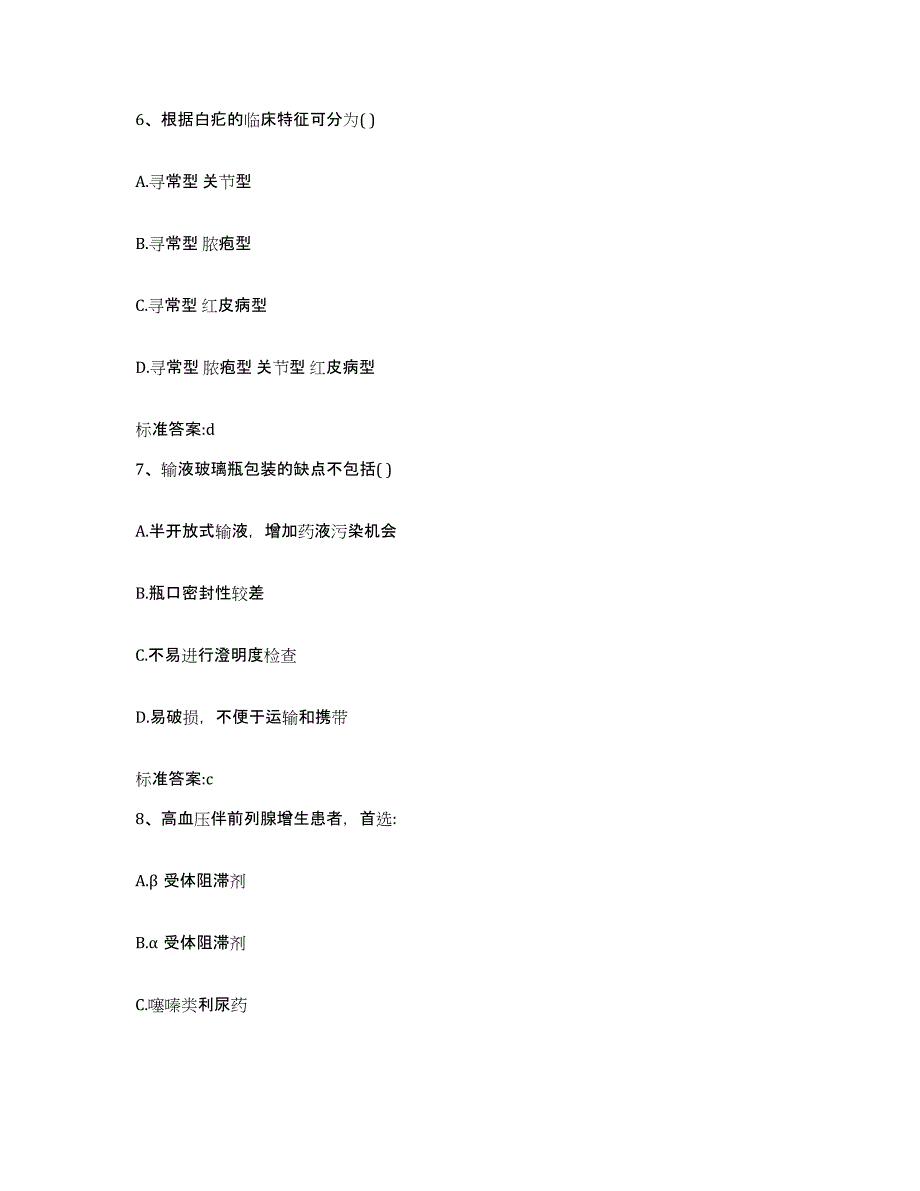 6、根据白疕的临床特征可分为( )

A.寻常型 关节型

B.寻常型 脓疱型

C.寻常型 红皮病型

D.寻常型 脓疱型 关节型 红皮病型

标准答案:d

7、输液玻璃瓶包装的缺点不包括( )

A.半开放式输液，增加药液污染机会

B.瓶口密封性较差

C.不易进行澄明度检查

D.易破损，不便于运输和携带

标准答案:c

8、高血压伴前列腺增生患者，首选:

A.β 受体阻滞剂

B.α 受体阻滞剂

C.噻嗪类利尿药